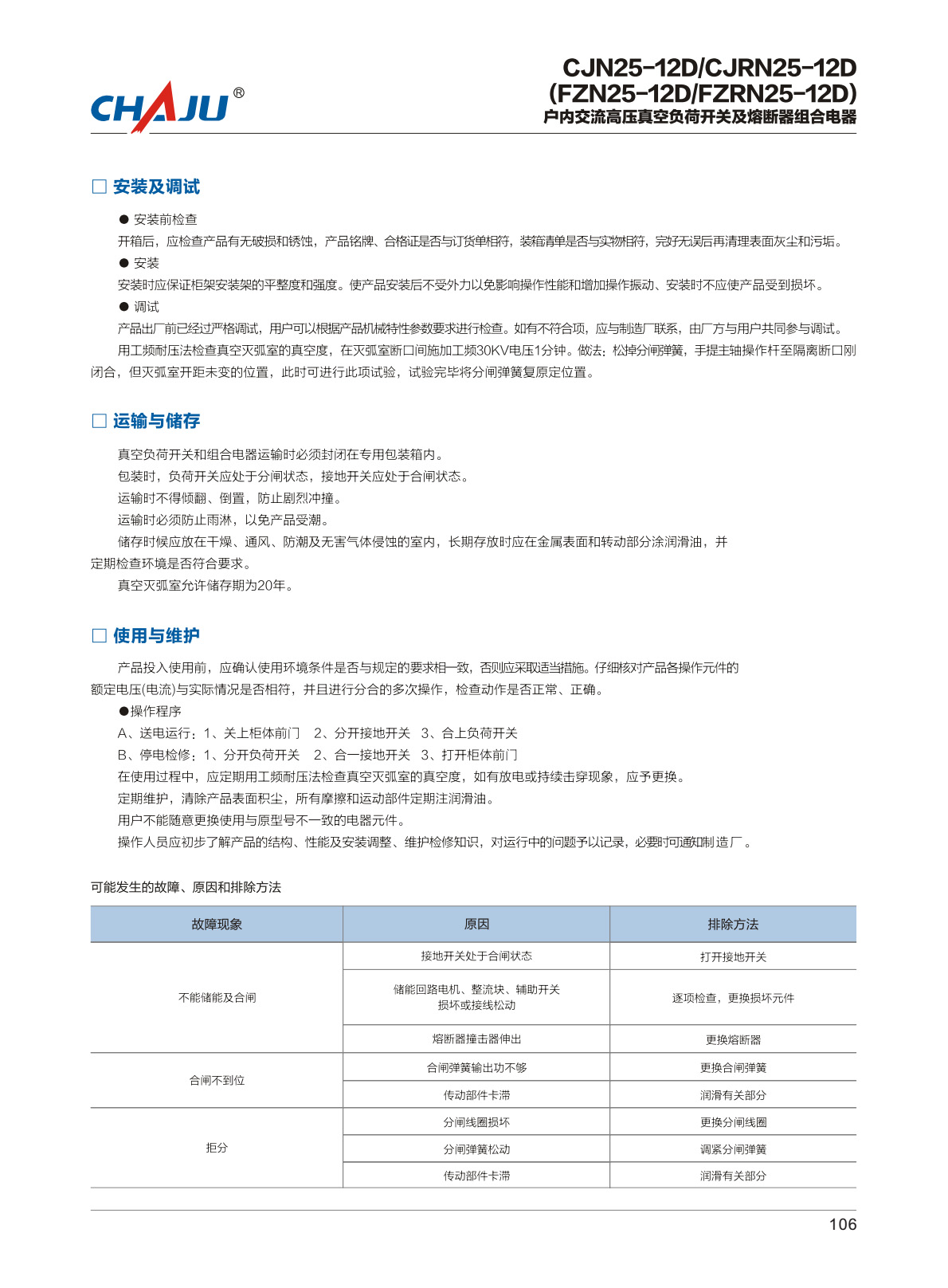 CHAJU®

CJN25-12D/CJRN25-12D
(FZN25-12D/FZRN25-12D)
户内交流高压真空负荷开关及熔断器组合电器

□ 安装及调试

● 安装前检查
开箱后，应检查产品有无破损和锈蚀，产品铭牌、合格证是否与订货单相符，装箱清单是否与实物相符，完好无误后再清理表面灰尘和污垢。
● 安装
安装时应保证柜架安装架的平整度和强度。使产品安装后不受外力以免影响操作性能和增加操作振动、安装时不应使产品受到损坏。
● 调试
产品出厂前已经过严格调试，用户可以根据产品机械特性参数要求进行检查。如有不符合项，应与制造厂联系，由厂方与用户共同参与调试。
用工频耐压法检查真空灭弧室的真空度，在灭弧室断口间施加工频30KV电压1分钟。做法：松掉分闸弹簧，手提主轴操作杆至隔离断口刚闭合，但灭弧室开距未变的位置，此时可进行此项试验，试验完毕将分闸弹簧复原定位置。

□ 运输与储存

真空负荷开关和组合电器运输时必须封闭在专用包装箱内。
包装时，负荷开关应处于分闸状态，接地开关应处于合闸状态。
运输时不得倾翻、倒置，防止剧烈冲撞。
运输时必须防止雨淋，以免产品受潮。
储存时候应放在干燥、通风、防潮及无害气体侵蚀的室内，长期存放时应在金属表面和转动部分涂润滑油，并定期检查环境是否符合要求。
真空灭弧室允许储存期为20年。

□ 使用与维护

产品投入使用前，应确认使用环境条件是否与规定的要求相一致，否则应采取适当措施。仔细核对产品各操作元件的额定电压(电流)与实际情况是否相符，并且进行分合的多次操作，检查动作是否正常、正确。
●操作程序
A、送电运行：1、关上柜体前门　2、分开接地开关　3、合上负荷开关
B、停电检修：1、分开负荷开关　2、合一接地开关　3、打开柜体前门
在使用过程中，应定期用工频耐压法检查真空灭弧室的真空度，如有放电或持续击穿现象，应予更换。
定期维护，清除产品表面积尘，所有摩擦和运动部件定期注润滑油。
用户不能随意更换使用与原型号不一致的电器元件。
操作人员应初步了解产品的结构、性能及安装调整、维护检修知识，对运行中的问题予以记录，必要时可通知制造厂。

可能发生的故障、原因和排除方法

| 故障现象 | 原因 | 排除方法 |
|---|---|---|
| 不能储能及合闸 | 接地开关处于合闸状态 | 打开接地开关 |
| | 储能回路电机、整流块、辅助开关损坏或接线松动 | 逐项检查，更换损坏元件 |
| | 熔断器撞击器伸出 | 更换熔断器 |
| 合闸不到位 | 合闸弹簧输出功不够 | 更换合闸弹簧 |
| | 传动部件卡滞 | 润滑有关部分 |
| 拒分 | 分闸线圈损坏 | 更换分闸线圈 |
| | 分闸弹簧松动 | 调紧分闸弹簧 |
| | 传动部件卡滞 | 润滑有关部分 |

106